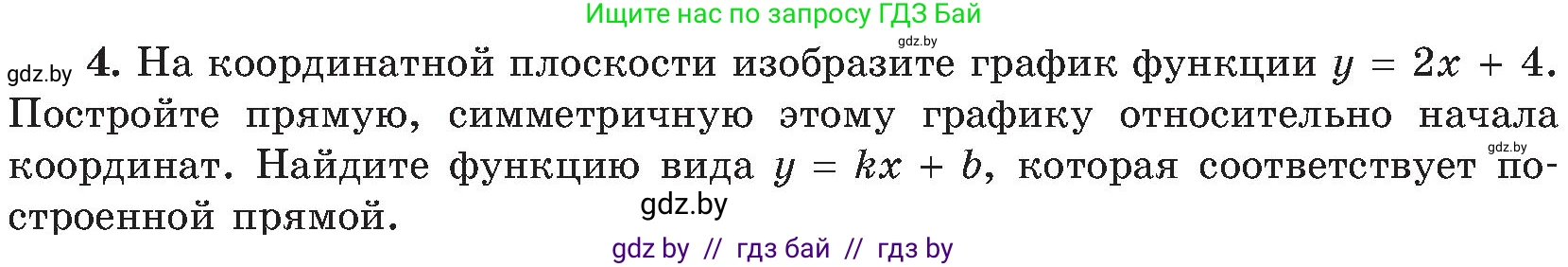 Ищите нас по запросу ГДЗ Бай

gdz.by

gdz.by **4.** На координатной плоскости изобразите график функции $y = 2x + 4$. Постройте прямую, симметричную этому графику относительно начала координат. Найдите функцию вида $y = kx + b$, которая соответствует построенной прямой.

gdz.by

gdz.by

gdz by // гдз бай // гдз by